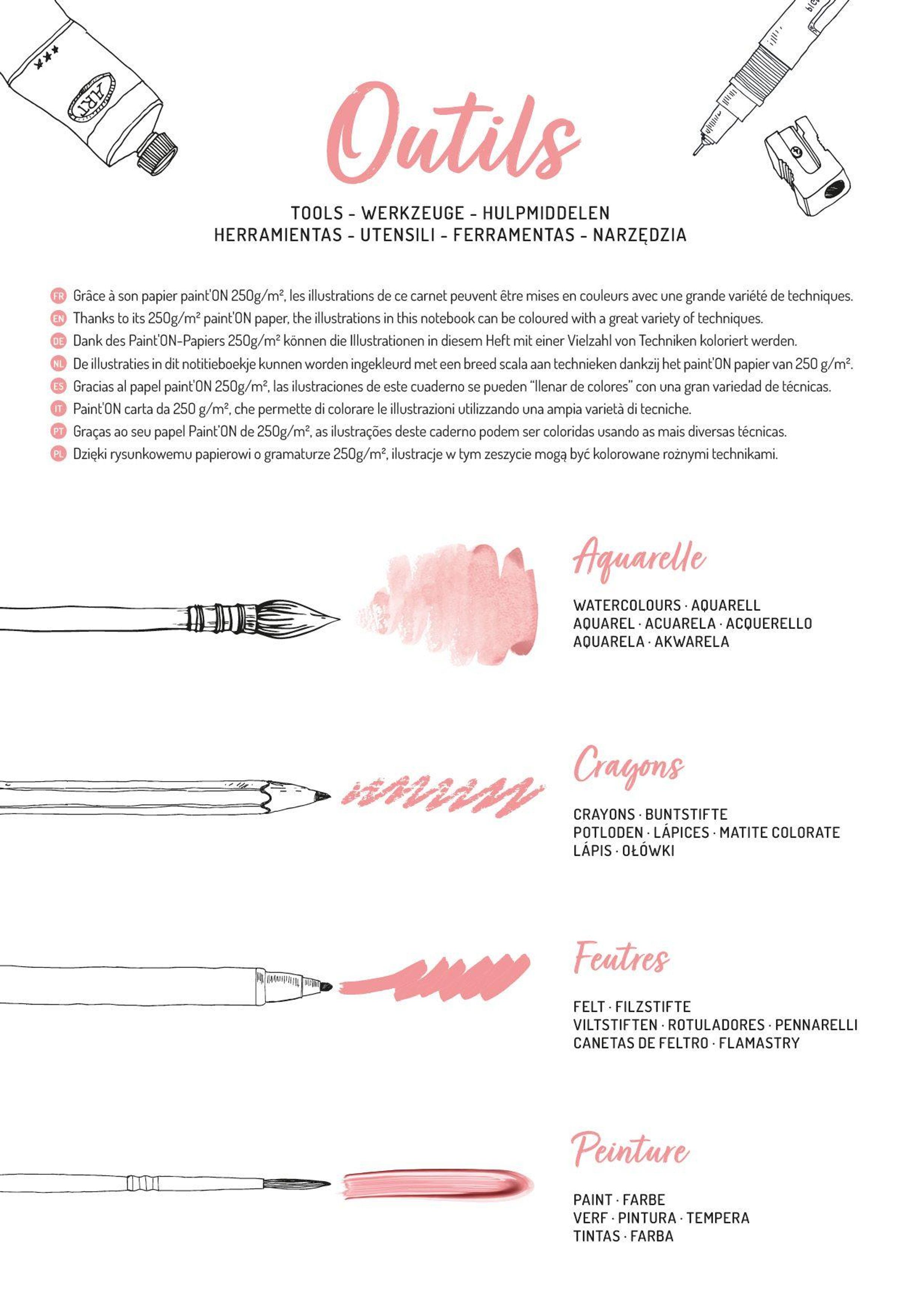 ART

Outils

TOOLS - WERKZEUGE - HULPMIDDELEN
HERRAMIENTAS - UTENSILI - FERRAMENTAS - NARZĘDZIA

FR Grâce à son papier paint'ON 250g/m², les illustrations de ce carnet peuvent être mises en couleurs avec une grande variété de techniques.
EN Thanks to its 250g/m² paint'ON paper, the illustrations in this notebook can be coloured with a great variety of techniques.
DE Dank des Paint'ON-Papiers 250g/m² können die Illustrationen in diesem Heft mit einer Vielzahl von Techniken koloriert werden.
NL De illustraties in dit notitieboekje kunnen worden ingekleurd met een breed scala aan technieken dankzij het paint'ON papier van 250 g/m².
ES Gracias al papel paint'ON 250g/m², las ilustraciones de este cuaderno se pueden "llenar de colores" con una gran variedad de técnicas.
IT Paint'ON carta da 250 g/m², che permette di colorare le illustrazioni utilizzando una ampia varietà di tecniche.
PT Graças ao seu papel Paint'ON de 250g/m², as ilustrações deste caderno podem ser coloridas usando as mais diversas técnicas.
PL Dzięki rysunkowemu papierowi o gramaturze 250g/m², ilustracje w tym zeszycie mogą być kolorowane rożnymi technikami.

Aquarelle
WATERCOLOURS · AQUARELL
AQUAREL · ACUARELA · ACQUERELLO
AQUARELA · AKWARELA

Crayons
CRAYONS · BUNTSTIFTE
POTLODEN · LÁPICES · MATITE COLORATE
LÁPIS · OŁÓWKI

Feutres
FELT · FILZSTIFTE
VILTSTIFTEN · ROTULADORES · PENNARELLI
CANETAS DE FELTRO · FLAMASTRY

Peinture
PAINT · FARBE
VERF · PINTURA · TEMPERA
TINTAS · FARBA